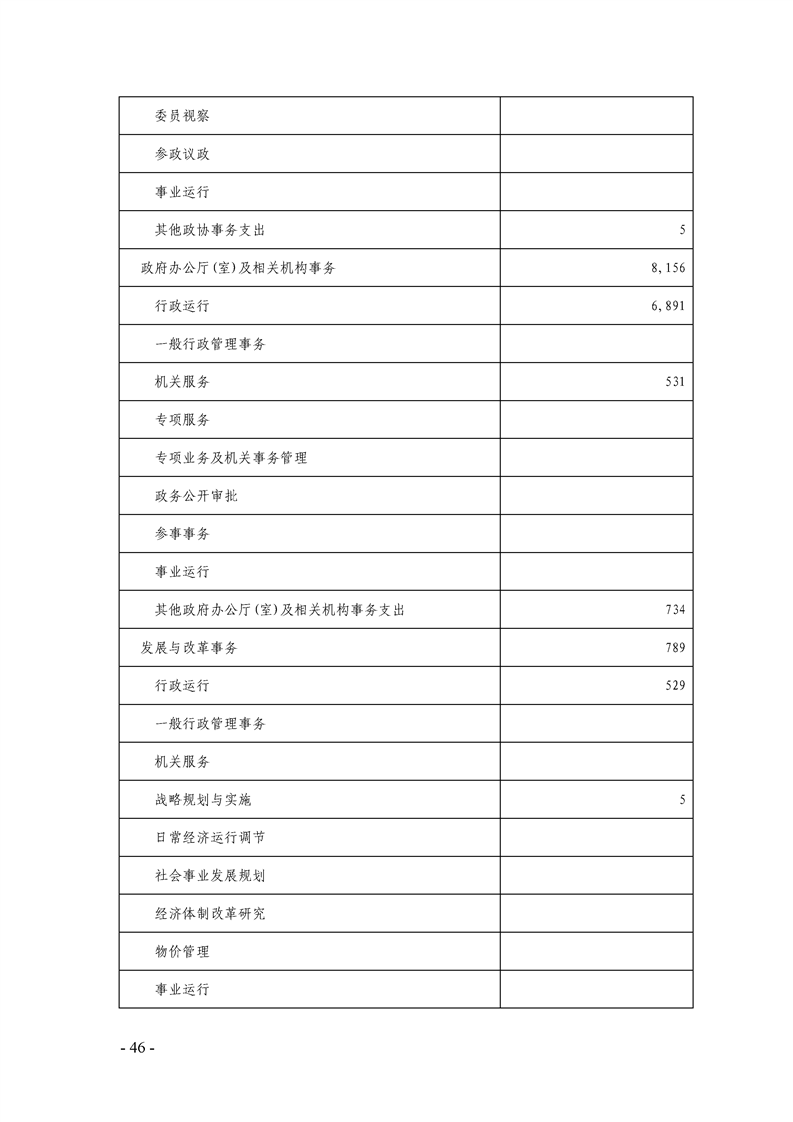 | | |
|---|---|
| 委员视察 | |
| 参政议政 | |
| 事业运行 | |
| 其他政协事务支出 | 5 |
| 政府办公厅(室)及相关机构事务 | 8,156 |
| 行政运行 | 6,891 |
| 一般行政管理事务 | |
| 机关服务 | 531 |
| 专项服务 | |
| 专项业务及机关事务管理 | |
| 政务公开审批 | |
| 参事事务 | |
| 事业运行 | |
| 其他政府办公厅(室)及相关机构事务支出 | 734 |
| 发展与改革事务 | 789 |
| 行政运行 | 529 |
| 一般行政管理事务 | |
| 机关服务 | |
| 战略规划与实施 | 5 |
| 日常经济运行调节 | |
| 社会事业发展规划 | |
| 经济体制改革研究 | |
| 物价管理 | |
| 事业运行 | |

- 46 -